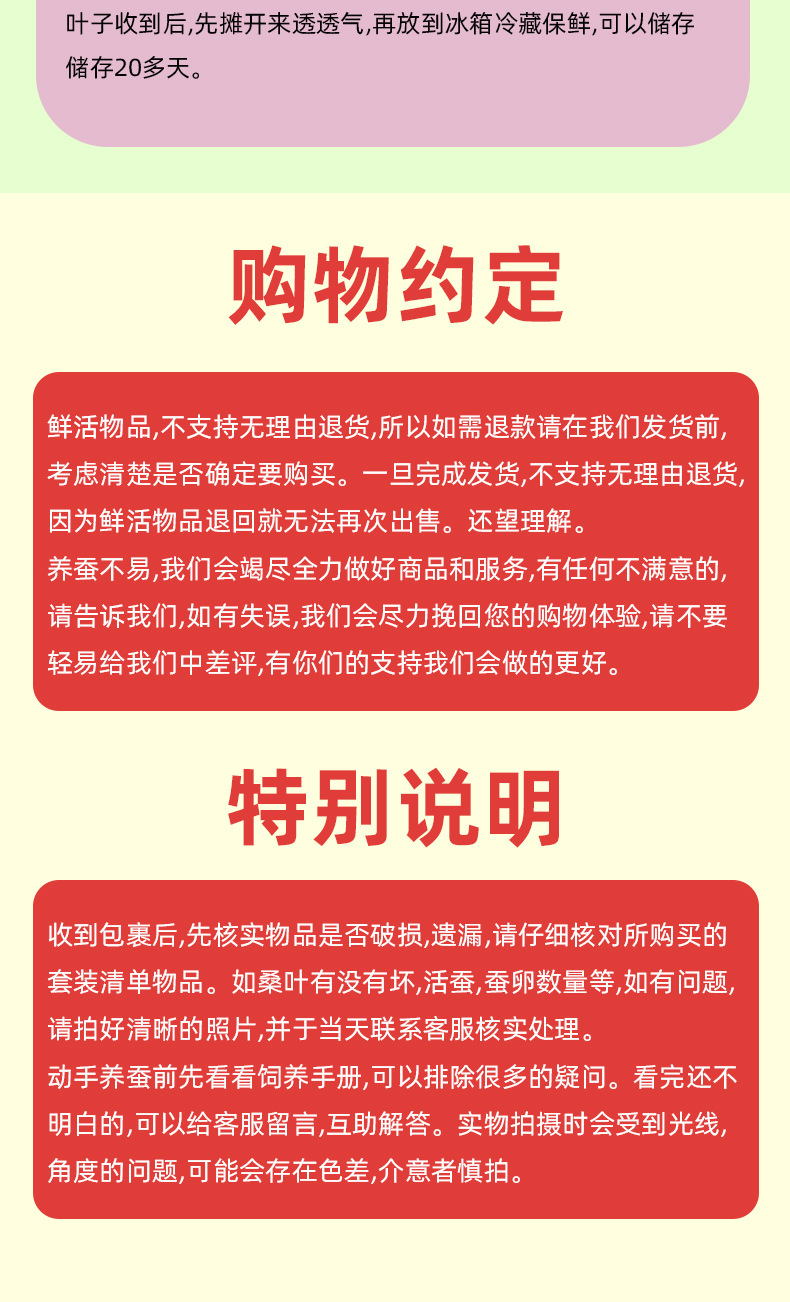 叶子收到后,先摊开来透透气,再放到冰箱冷藏保鲜,可以储存储存20多天。

购物约定

鲜活物品,不支持无理由退货,所以如需退款请在我们发货前,考虑清楚是否确定要购买。一旦完成发货,不支持无理由退货,因为鲜活物品退回就无法再次出售。还望理解。

养蚕不易,我们会竭尽全力做好商品和服务,有任何不满意的,请告诉我们,如有失误,我们会尽力挽回您的购物体验,请不要轻易给我们中差评,有你们的支持我们会做的更好。

特别说明

收到包裹后,先核实物品是否破损,遗漏,请仔细核对所购买的套装清单物品。如桑叶有没有坏,活蚕,蚕卵数量等,如有问题,请拍好清晰的照片,并于当天联系客服核实处理。

动手养蚕前先看看饲养手册,可以排除很多的疑问。看完还不明白的,可以给客服留言,互助解答。实物拍摄时会受到光线,角度的问题,可能会存在色差,介意者慎拍。